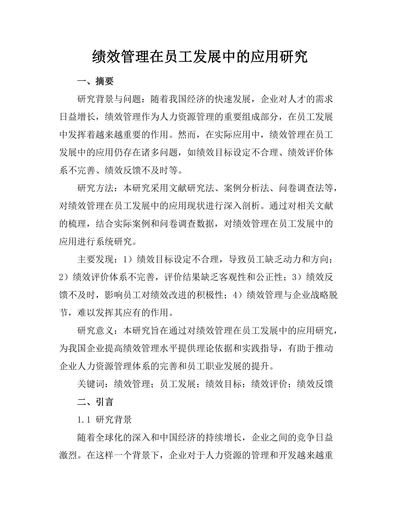 绩效管理在员工发展中的应用研究

一、摘要

研究背景与问题：随着我国经济的快速发展，企业对人才的需求日益增长，绩效管理作为人力资源管理的重要组成部分，在员工发展中发挥着越来越重要的作用。然而，在实际应用中，绩效管理在员工发展中的应用仍存在诸多问题，如绩效目标设定不合理、绩效评价体系不完善、绩效反馈不及时等。

研究方法：本研究采用文献研究法、案例分析法、问卷调查法等，对绩效管理在员工发展中的应用现状进行深入剖析。通过对相关文献的梳理，结合实际案例和问卷调查数据，对绩效管理在员工发展中的应用进行系统研究。

主要发现：1）绩效目标设定不合理，导致员工缺乏动力和方向；2）绩效评价体系不完善，评价结果缺乏客观性和公正性；3）绩效反馈不及时，影响员工对绩效改进的积极性；4）绩效管理与企业战略脱节，难以发挥其应有的作用。

研究意义：本研究旨在通过对绩效管理在员工发展中的应用研究，为我国企业提高绩效管理水平提供理论依据和实践指导，有助于推动企业人力资源管理体系的完善和员工职业发展的提升。

关键词：绩效管理；员工发展；绩效目标；绩效评价；绩效反馈

二、引言

1.1 研究背景

随着全球化的深入和中国经济的持续增长，企业之间的竞争日益激烈。在这样一个背景下，企业对于人力资源的管理和开发越来越重